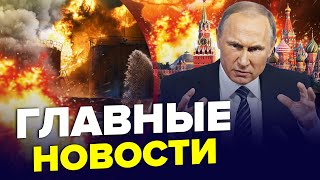 ГЛАВНЫЕ
НОВОСТИ